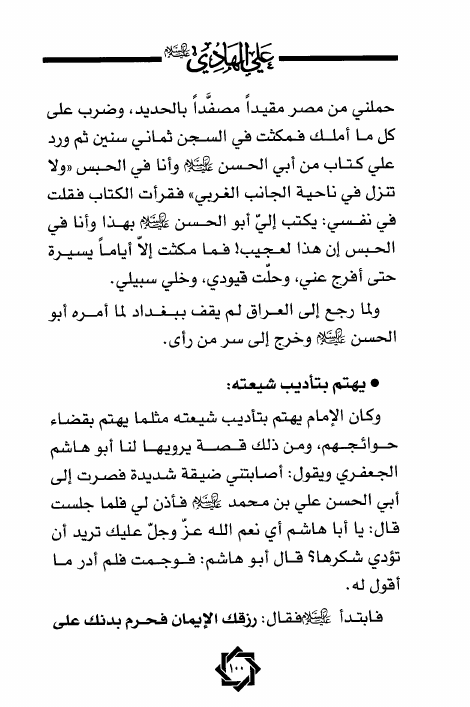 علي الهادي عليه السلام

حملني من مصر مقيداً مصفّداً بالحديد، وضرب على كل ما أملك فمكثت في السجن ثماني سنين ثم ورد علي كتاب من أبي الحسن عليه السلام وأنا في الحبس «ولا تنزل في ناحية الجانب الغربي» فقرأت الكتاب فقلت في نفسي: يكتب إليّ أبو الحسن عليه السلام بهذا وأنا في الحبس إن هذا لعجيب! فما مكثت إلاّ أياماً يسيرة حتى أفرج عني، وحلّت قيودي، وخلي سبيلي.

ولما رجع إلى العراق لم يقف ببغداد لما أمره أبو الحسن عليه السلام وخرج إلى سر من رأى.

• يهتم بتأديب شيعته:

وكان الإمام يهتم بتأديب شيعته مثلما يهتم بقضاء حوائجهم، ومن ذلك قصة يرويها لنا أبو هاشم الجعفري ويقول: أصابتني ضيقة شديدة فصرت إلى أبي الحسن علي بن محمد عليه السلام فأذن لي فلما جلست قال: يا أبا هاشم أي نعم الله عزّ وجلّ عليك تريد أن تؤدي شكرها؟ قال أبو هاشم: فوجمت فلم أدر ما أقول له.

فابتدأ عليه السلام فقال: رزقك الإيمان فحرم بدنك على

١٠٠